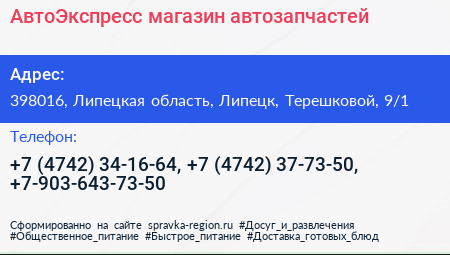 АвтоЭкспресс магазин автозапчастей

Адрес:
398016, Липецкая область, Липецк, Терешковой, 9/1

Телефон:
+7 (4742) 34-16-64, +7 (4742) 37-73-50, +7-903-643-73-50

Сформированно на сайте spravka-region.ru #Досуг_и_развлечения #Общественное_питание #Быстрое_питание #Доставка_готовых_блюд